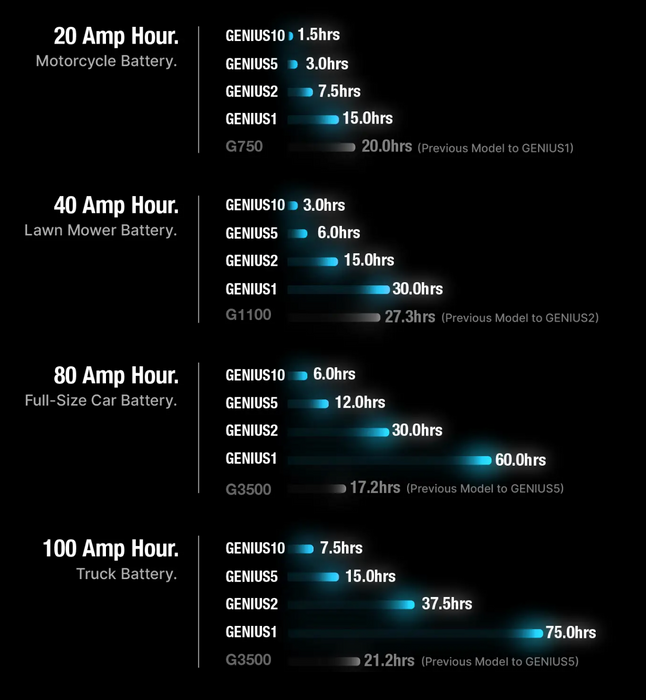 20 Amp Hour.
Motorcycle Battery.

GENIUS10 1.5hrs
GENIUS5 3.0hrs
GENIUS2 7.5hrs
GENIUS1 15.0hrs
G750 20.0hrs (Previous Model to GENIUS1)

40 Amp Hour.
Lawn Mower Battery.

GENIUS10 3.0hrs
GENIUS5 6.0hrs
GENIUS2 15.0hrs
GENIUS1 30.0hrs
G1100 27.3hrs (Previous Model to GENIUS2)

80 Amp Hour.
Full-Size Car Battery.

GENIUS10 6.0hrs
GENIUS5 12.0hrs
GENIUS2 30.0hrs
GENIUS1 60.0hrs
G3500 17.2hrs (Previous Model to GENIUS5)

100 Amp Hour.
Truck Battery.

GENIUS10 7.5hrs
GENIUS5 15.0hrs
GENIUS2 37.5hrs
GENIUS1 75.0hrs
G3500 21.2hrs (Previous Model to GENIUS5)